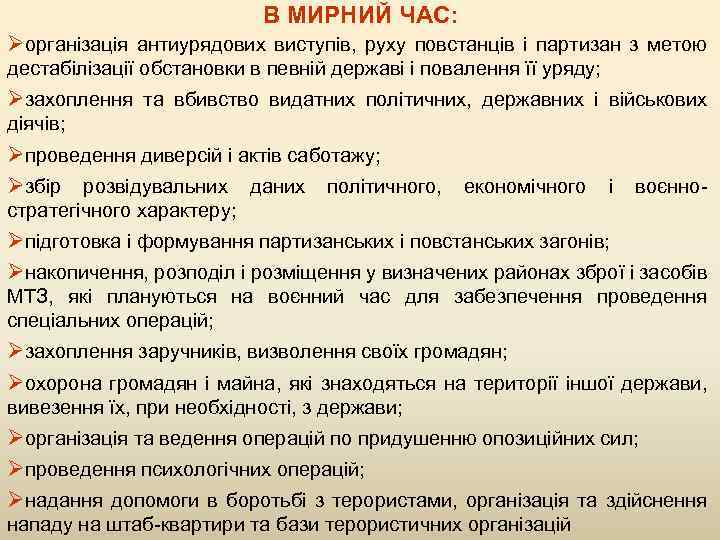 В МИРНИЙ ЧАС:

➢організація антиурядових виступів, руху повстанців і партизан з метою дестабілізації обстановки в певній державі і повалення її уряду;

➢захоплення та вбивство видатних політичних, державних і військових діячів;

➢проведення диверсій і актів саботажу;

➢збір розвідувальних даних політичного, економічного і воєнно-стратегічного характеру;

➢підготовка і формування партизанських і повстанських загонів;

➢накопичення, розподіл і розміщення у визначених районах зброї і засобів МТЗ, які плануються на воєнний час для забезпечення проведення спеціальних операцій;

➢захоплення заручників, визволення своїх громадян;

➢охорона громадян і майна, які знаходяться на території іншої держави, вивезення їх, при необхідності, з держави;

➢організація та ведення операцій по придушенню опозиційних сил;

➢проведення психологічних операцій;

➢надання допомоги в боротьбі з терористами, організація та здійснення нападу на штаб-квартири та бази терористичних організацій